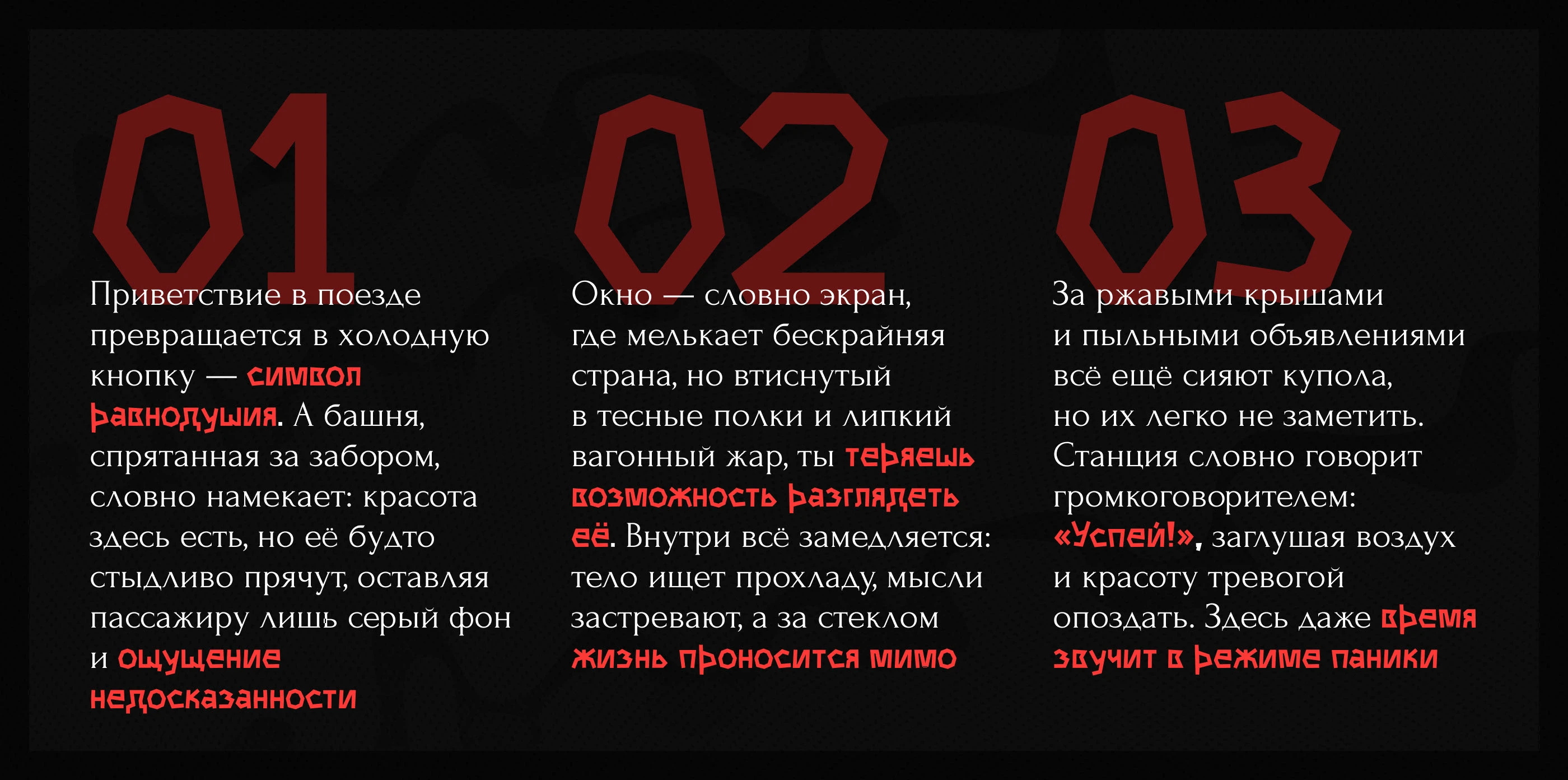 01

Приветствие в поезде превращается в холодную кнопку — символ равнодушия. А башня, спрятанная за забором, словно намекает: красота здесь есть, но её будто стыдливо прячут, оставляя пассажиру лишь серый фон и ощущение недосказанности

02

Окно — словно экран, где мелькает бескрайняя страна, но втиснутый в тесные полки и липкий вагонный жар, ты теряешь возможность разглядеть её. Внутри всё замедляется: тело ищет прохладу, мысли застревают, а за стеклом жизнь проносится мимо

03

За ржавыми крышами и пыльными объявлениями всё ещё сияют купола, но их легко не заметить. Станция словно говорит громкоговорителем: «Успей!», заглушая воздух и красоту тревогой опоздать. Здесь даже время звучит в режиме паники